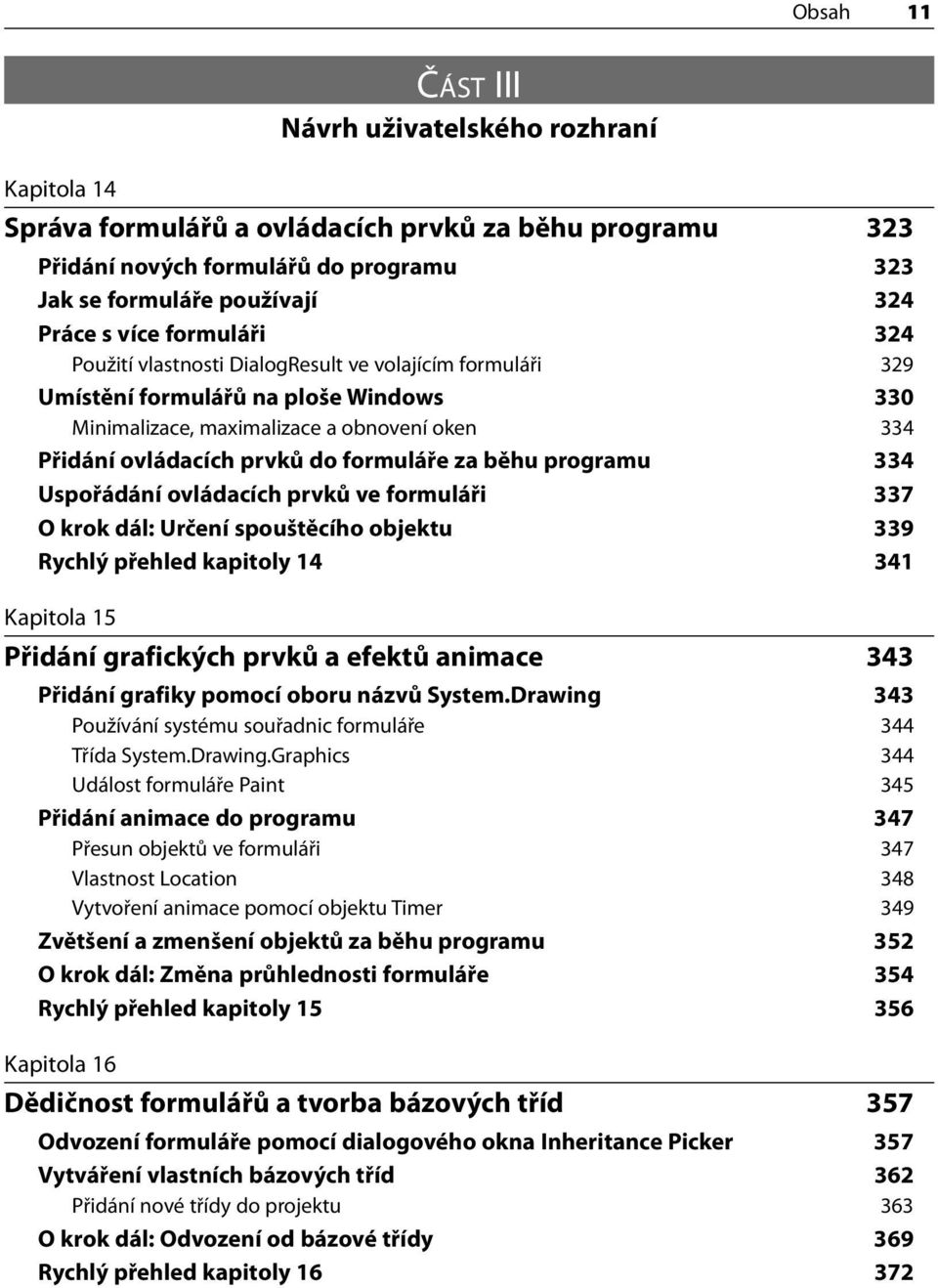 Obsah 11

ČÁST III

Návrh uživatelského rozhraní

Kapitola 14

Správa formulářů a ovládacích prvků za běhu programu 323

Přidání nových formulářů do programu 323

Jak se formuláře používají 324

Práce s více formuláři 324

Použití vlastnosti DialogResult ve volajícím formuláři 329

Umístění formulářů na ploše Windows 330

Minimalizace, maximalizace a obnovení oken 334

Přidání ovládacích prvků do formuláře za běhu programu 334

Uspořádání ovládacích prvků ve formuláři 337

O krok dál: Určení spouštěcího objektu 339

Rychlý přehled kapitoly 14 341

Kapitola 15

Přidání grafických prvků a efektů animace 343

Přidání grafiky pomocí oboru názvů System.Drawing 343

Používání systému souřadnic formuláře 344

Třída System.Drawing.Graphics 344

Událost formuláře Paint 345

Přidání animace do programu 347

Přesun objektů ve formuláři 347

Vlastnost Location 348

Vytvoření animace pomocí objektu Timer 349

Zvětšení a zmenšení objektů za běhu programu 352

O krok dál: Změna průhlednosti formuláře 354

Rychlý přehled kapitoly 15 356

Kapitola 16

Dědičnost formulářů a tvorba bázových tříd 357

Odvození formuláře pomocí dialogového okna Inheritance Picker 357

Vytváření vlastních bázových tříd 362

Přidání nové třídy do projektu 363

O krok dál: Odvození od bázové třídy 369

Rychlý přehled kapitoly 16 372